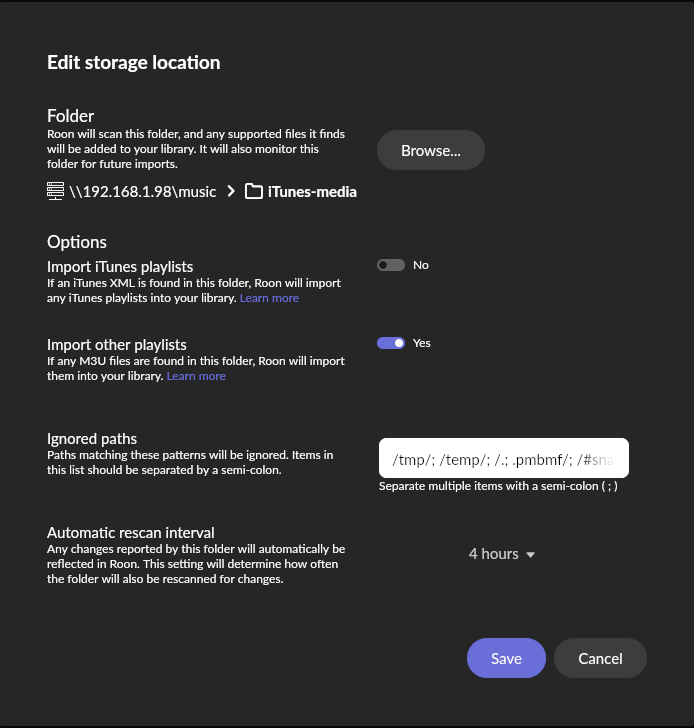 Edit storage location

Folder
Roon will scan this folder, and any supported files it finds will be added to your library. It will also monitor this folder for future imports.

Browse...

\\192.168.1.98\music > iTunes-media

Options
Import iTunes playlists
If an iTunes XML is found in this folder, Roon will import any iTunes playlists into your library. Learn more

No

Import other playlists
If any M3U files are found in this folder, Roon will import them into your library. Learn more

Yes

Ignored paths
Paths matching these patterns will be ignored. Items in this list should be separated by a semi-colon.

/tmp/; /temp/; /.; .pmbmf/; /#sna

Separate multiple items with a semi-colon ( ; )

Automatic rescan interval
Any changes reported by this folder will automatically be reflected in Roon. This setting will determine how often the folder will also be rescanned for changes.

4 hours

Save

Cancel